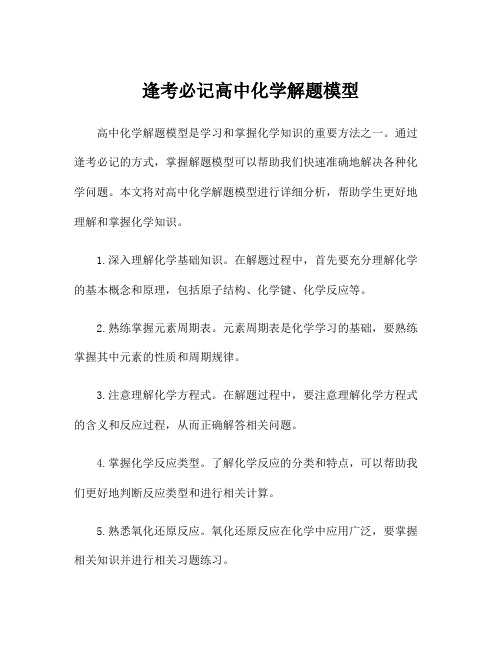 逢考必记高中化学解题模型

高中化学解题模型是学习和掌握化学知识的重要方法之一。通过逢考必记的方式，掌握解题模型可以帮助我们快速准确地解决各种化学问题。本文将对高中化学解题模型进行详细分析，帮助学生更好地理解和掌握化学知识。

1.深入理解化学基础知识。在解题过程中，首先要充分理解化学的基本概念和原理，包括原子结构、化学键、化学反应等。

2.熟练掌握元素周期表。元素周期表是化学学习的基础，要熟练掌握其中元素的性质和周期规律。

3.注意理解化学方程式。在解题过程中，要注意理解化学方程式的含义和反应过程，从而正确解答相关问题。

4.掌握化学反应类型。了解化学反应的分类和特点，可以帮助我们更好地判断反应类型和进行相关计算。

5.熟悉氧化还原反应。氧化还原反应在化学中应用广泛，要掌握相关知识并进行相关习题练习。